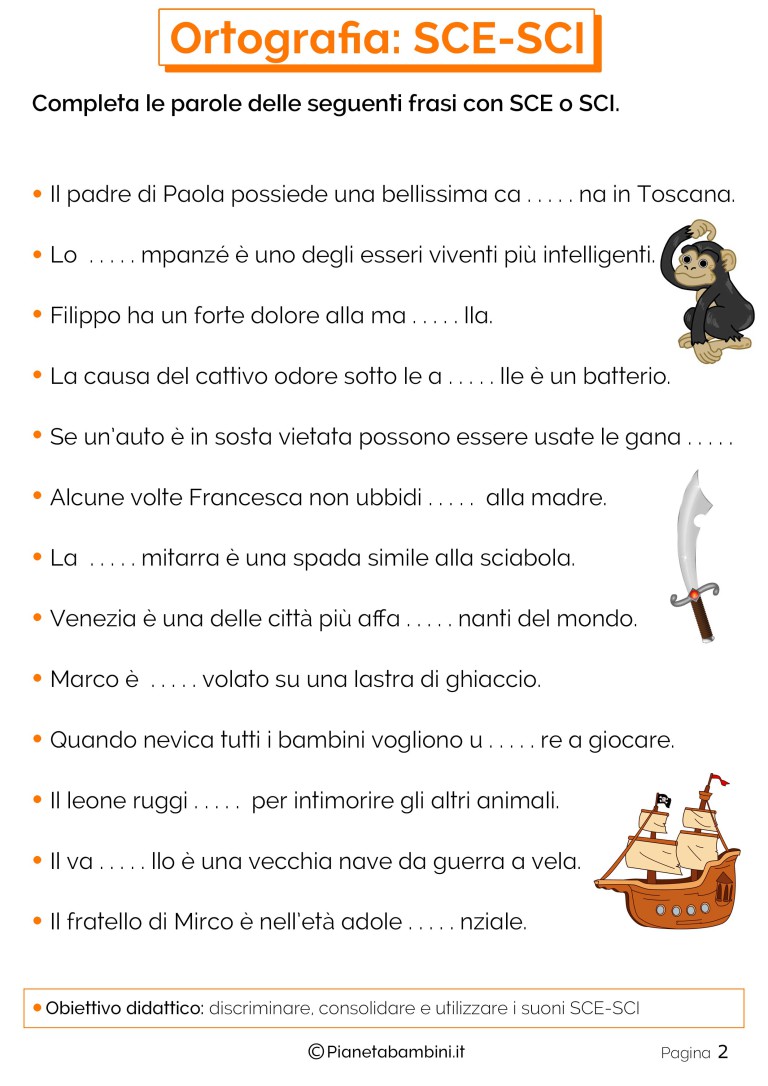 Ortografia: SCE-SCI

Completa le parole delle seguenti frasi con SCE o SCI.

• Il padre di Paola possiede una bellissima ca . . . . . na in Toscana.

• Lo . . . . . mpanzé è uno degli esseri viventi più intelligenti.

• Filippo ha un forte dolore alla ma . . . . . lla.

• La causa del cattivo odore sotto le a . . . . . lle è un batterio.

• Se un'auto è in sosta vietata possono essere usate le gana . . . . .

• Alcune volte Francesca non ubbidi . . . . . alla madre.

• La . . . . . mitarra è una spada simile alla sciabola.

• Venezia è una delle città più affa . . . . . nanti del mondo.

• Marco è . . . . . volato su una lastra di ghiaccio.

• Quando nevica tutti i bambini vogliono u . . . . . re a giocare.

• Il leone ruggi . . . . . per intimorire gli altri animali.

• Il va . . . . . llo è una vecchia nave da guerra a vela.

• Il fratello di Mirco è nell'età adole . . . . . nziale.

• Obiettivo didattico: discriminare, consolidare e utilizzare i suoni SCE-SCI

©Pianetabambini.it

Pagina 2